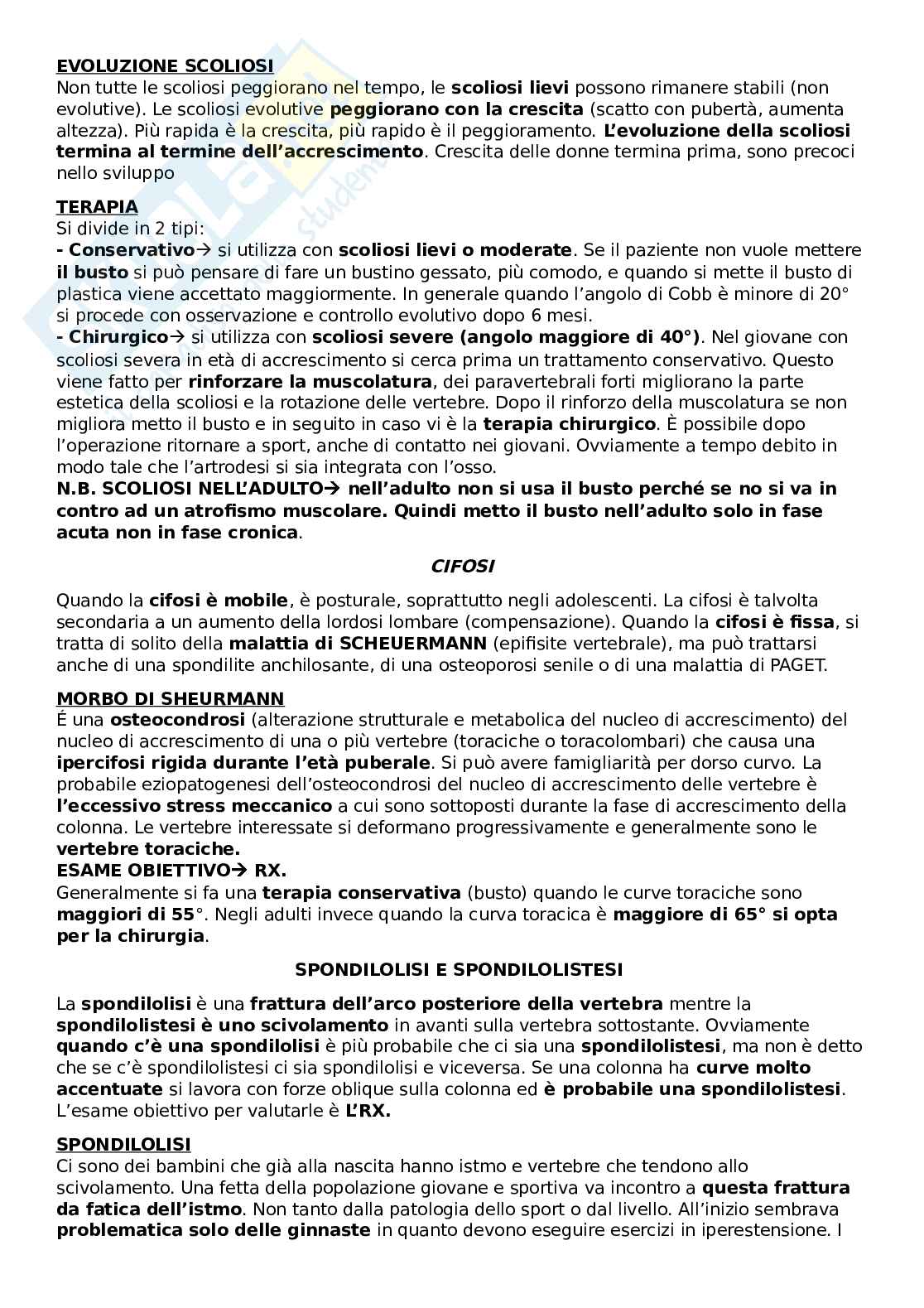 EVOLUZIONE SCOLIOSI
Non tutte le scoliosi peggiorano nel tempo, le scoliosi lievi possono rimanere stabili (non evolutive). Le scoliosi evolutive peggiorano con la crescita (scatto con pubertà, aumenta altezza). Più rapida è la crescita, più rapido è il peggioramento. L'evoluzione della scoliosi termina al termine dell'accrescimento. Crescita delle donne termina prima, sono precoci nello sviluppo

TERAPIA
Si divide in 2 tipi:
- Conservativo→ si utilizza con scoliosi lievi o moderate. Se il paziente non vuole mettere il busto si può pensare di fare un bustino gessato, più comodo, e quando si mette il busto di plastica viene accettato maggiormente. In generale quando l'angolo di Cobb è minore di 20° si procede con osservazione e controllo evolutivo dopo 6 mesi.
- Chirurgico→ si utilizza con scoliosi severe (angolo maggiore di 40°). Nel giovane con scoliosi severa in età di accrescimento si cerca prima un trattamento conservativo. Questo viene fatto per rinforzare la muscolatura, dei paravertebrali forti migliorano la parte estetica della scoliosi e la rotazione delle vertebre. Dopo il rinforzo della muscolatura se non migliora metto il busto e in seguito in caso vi è la terapia chirurgico. È possibile dopo l'operazione ritornare a sport, anche di contatto nei giovani. Ovviamente a tempo debito in modo tale che l'artrodesi si sia integrata con l'osso.
N.B. SCOLIOSI NELL'ADULTO→ nell'adulto non si usa il busto perché se no si va in contro ad un atrofismo muscolare. Quindi metto il busto nell'adulto solo in fase acuta non in fase cronica.

CIFOSI

Quando la cifosi è mobile, è posturale, soprattutto negli adolescenti. La cifosi è talvolta secondaria a un aumento della lordosi lombare (compensazione). Quando la cifosi è fissa, si tratta di solito della malattia di SCHEUERMANN (epifisite vertebrale), ma può trattarsi anche di una spondilite anchilosante, di una osteoporosi senile o di una malattia di PAGET.

MORBO DI SHEURMANN
É una osteocondrosi (alterazione strutturale e metabolica del nucleo di accrescimento) del nucleo di accrescimento di una o più vertebre (toraciche o toracolombari) che causa una ipercifosi rigida durante l'età puberale. Si può avere famigliarità per dorso curvo. La probabile eziopatogenesi dell'osteocondrosi del nucleo di accrescimento delle vertebre è l'eccessivo stress meccanico a cui sono sottoposti durante la fase di accrescimento della colonna. Le vertebre interessate si deformano progressivamente e generalmente sono le vertebre toraciche.
ESAME OBIETTIVO→ RX.
Generalmente si fa una terapia conservativa (busto) quando le curve toraciche sono maggiori di 55°. Negli adulti invece quando la curva toracica è maggiore di 65° si opta per la chirurgia.

SPONDILOLISI E SPONDILOLISTESI

La spondilolisi è una frattura dell'arco posteriore della vertebra mentre la spondilolistesi è uno scivolamento in avanti sulla vertebra sottostante. Ovviamente quando c'è una spondilolisi è più probabile che ci sia una spondilolistesi, ma non è detto che se c'è spondilolistesi ci sia spondilolisi e viceversa. Se una colonna ha curve molto accentuate si lavora con forze oblique sulla colonna ed è probabile una spondilolistesi. L'esame obiettivo per valutarle è L'RX.

SPONDILOLISI
Ci sono dei bambini che già alla nascita hanno istmo e vertebre che tendono allo scivolamento. Una fetta della popolazione giovane e sportiva va incontro a questa frattura da fatica dell'istmo. Non tanto dalla patologia dello sport o dal livello. All'inizio sembrava problematica solo delle ginnaste in quanto devono eseguire esercizi in iperestensione. I